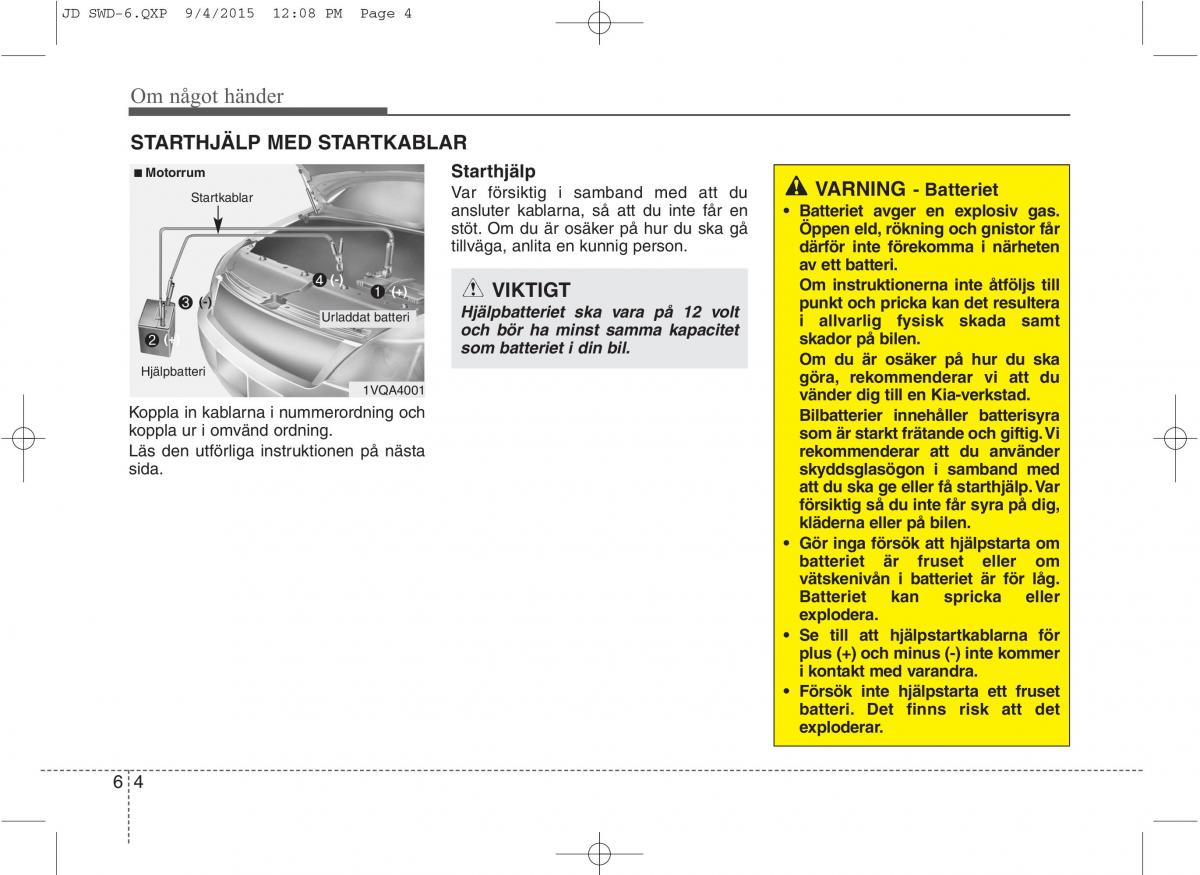 JD SWD-6.QXP 9/4/2015 12:08 PM Page 4

Om något händer

STARTHJÄLP MED STARTKABLAR

■ Motorrum

Startkablar

❹ (-)

❶ (+)

❸ (-)

Urladdat batteri

❷ (+)

Hjälpbatteri

1VQA4001

Koppla in kablarna i nummerordning och koppla ur i omvänd ordning.

Läs den utförliga instruktionen på nästa sida.

Starthjälp

Var försiktig i samband med att du ansluter kablarna, så att du inte får en stöt. Om du är osäker på hur du ska gå tillväga, anlita en kunnig person.

VIKTIGT

Hjälpbatteriet ska vara på 12 volt och bör ha minst samma kapacitet som batteriet i din bil.

VARNING - Batteriet

• Batteriet avger en explosiv gas. Öppen eld, rökning och gnistor får därför inte förekomma i närheten av ett batteri.

Om instruktionerna inte åtföljs till punkt och pricka kan det resultera i allvarlig fysisk skada samt skador på bilen.

Om du är osäker på hur du ska göra, rekommenderar vi att du vänder dig till en Kia-verkstad.

Bilbatterier innehåller batterisyra som är starkt frätande och giftig. Vi rekommenderar att du använder skyddsglasögon i samband med att du ska ge eller få starthjälp. Var försiktig så du inte får syra på dig, kläderna eller på bilen.

• Gör inga försök att hjälpstarta om batteriet är fruset eller om vätskenivån i batteriet är för låg. Batteriet kan spricka eller explodera.

• Se till att hjälpstartkablarna för plus (+) och minus (-) inte kommer i kontakt med varandra.

• Försök inte hjälpstarta ett fruset batteri. Det finns risk att det exploderar.

6 4